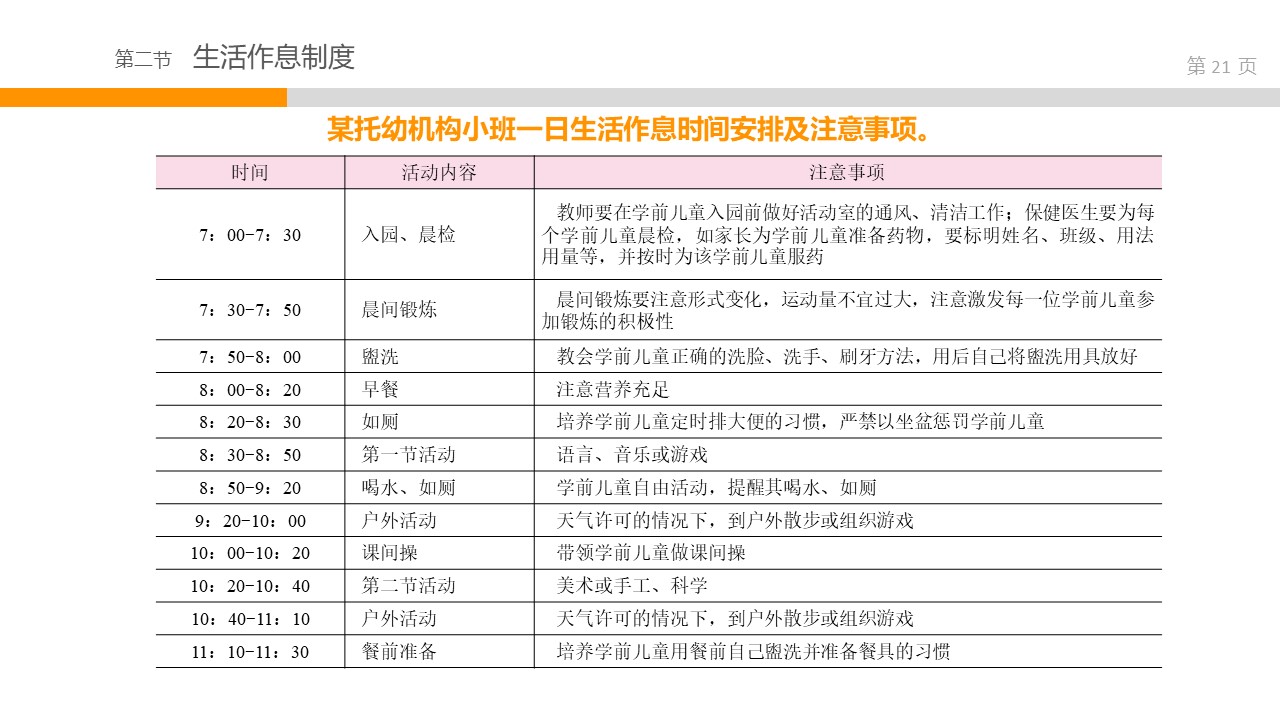 第二节 生活作息制度

第 21 页

某托幼机构小班一日生活作息时间安排及注意事项。

| 时间 | 活动内容 | 注意事项 |
|---|---|---|
| 7：00-7：30 | 入园、晨检 | 教师要在学前儿童入园前做好活动室的通风、清洁工作；保健医生要为每个学前儿童晨检，如家长为学前儿童准备药物，要标明姓名、班级、用法用量等，并按时为该学前儿童服药 |
| 7：30-7：50 | 晨间锻炼 | 晨间锻炼要注意形式变化，运动量不宜过大，注意激发每一位学前儿童参加锻炼的积极性 |
| 7：50-8：00 | 盥洗 | 教会学前儿童正确的洗脸、洗手、刷牙方法，用后自己将盥洗用具放好 |
| 8：00-8：20 | 早餐 | 注意营养充足 |
| 8：20-8：30 | 如厕 | 培养学前儿童定时排大便的习惯，严禁以坐盆惩罚学前儿童 |
| 8：30-8：50 | 第一节活动 | 语言、音乐或游戏 |
| 8：50-9：20 | 喝水、如厕 | 学前儿童自由活动，提醒其喝水、如厕 |
| 9：20-10：00 | 户外活动 | 天气许可的情况下，到户外散步或组织游戏 |
| 10：00-10：20 | 课间操 | 带领学前儿童做课间操 |
| 10：20-10：40 | 第二节活动 | 美术或手工、科学 |
| 10：40-11：10 | 户外活动 | 天气许可的情况下，到户外散步或组织游戏 |
| 11：10-11：30 | 餐前准备 | 培养学前儿童用餐前自己盥洗并准备餐具的习惯 |